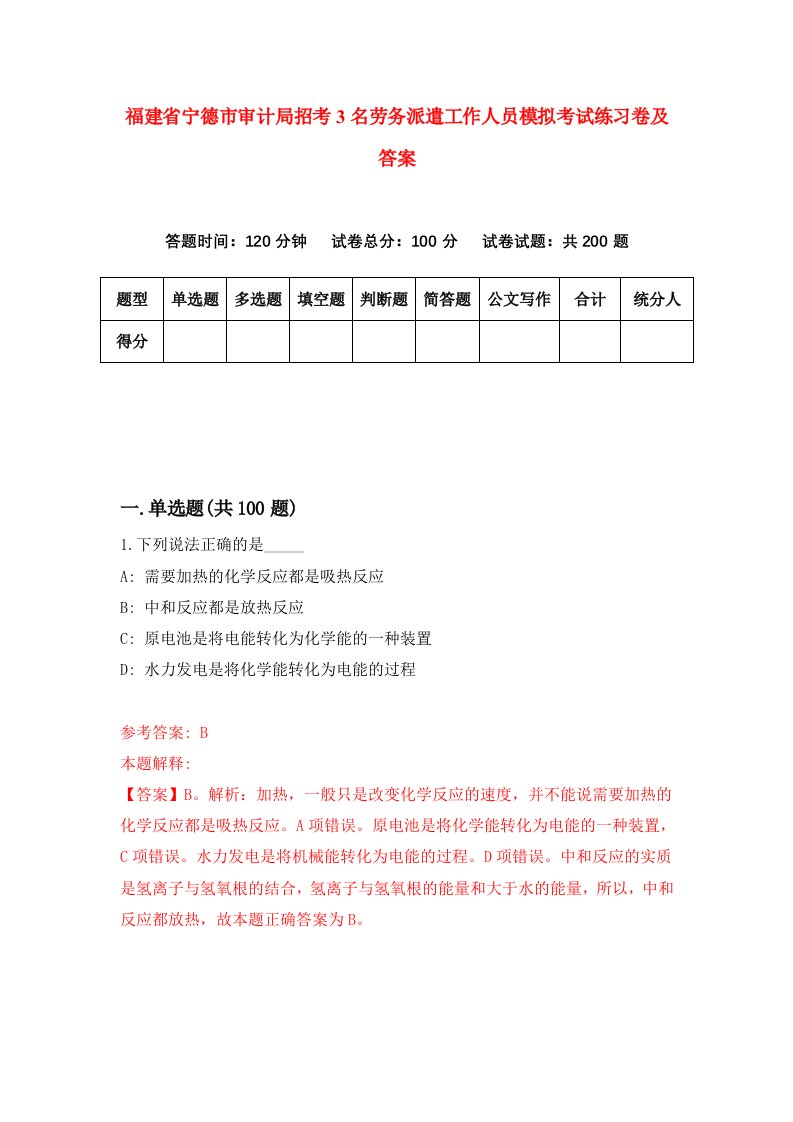 福建省宁德市审计局招考3名劳务派遣工作人员模拟考试练习卷及答案

答题时间：120分钟　试卷总分：100分　试卷试题：共200题

| 题型 | 单选题 | 多选题 | 填空题 | 判断题 | 简答题 | 公文写作 | 合计 | 统分人 |
|---|---|---|---|---|---|---|---|---|
| 得分 | | | | | | | | |

一.单选题(共100题)

1.下列说法正确的是_____

A: 需要加热的化学反应都是吸热反应

B: 中和反应都是放热反应

C: 原电池是将电能转化为化学能的一种装置

D: 水力发电是将化学能转化为电能的过程

参考答案: B

本题解释:

【答案】B。解析：加热，一般只是改变化学反应的速度，并不能说需要加热的化学反应都是吸热反应。A项错误。原电池是将化学能转化为电能的一种装置，C项错误。水力发电是将机械能转化为电能的过程。D项错误。中和反应的实质是氢离子与氢氧根的结合，氢离子与氢氧根的能量和大于水的能量，所以，中和反应都放热，故本题正确答案为B。